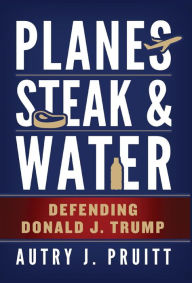 PLANES
STEAK &
WATER

DEFENDING
DONALD J. TRUMP

AUTRY J. PRUITT